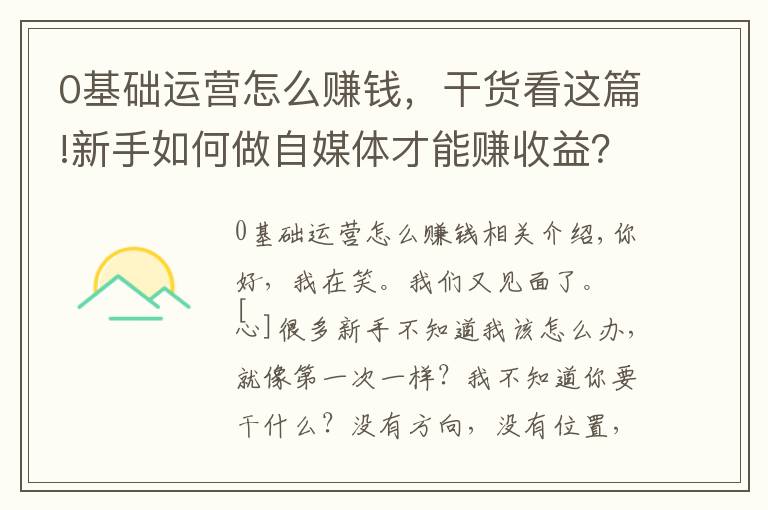 0基础运营怎么赚钱，干货看这篇!新手如何做自媒体才能赚收益?

0基础运营怎么赚钱相关介绍，你好，我在笑。我们又见面了。[心]很多新手不知道我该怎么办，就像第一次一样？我不知道你要干什么？没有方向，没有位置，